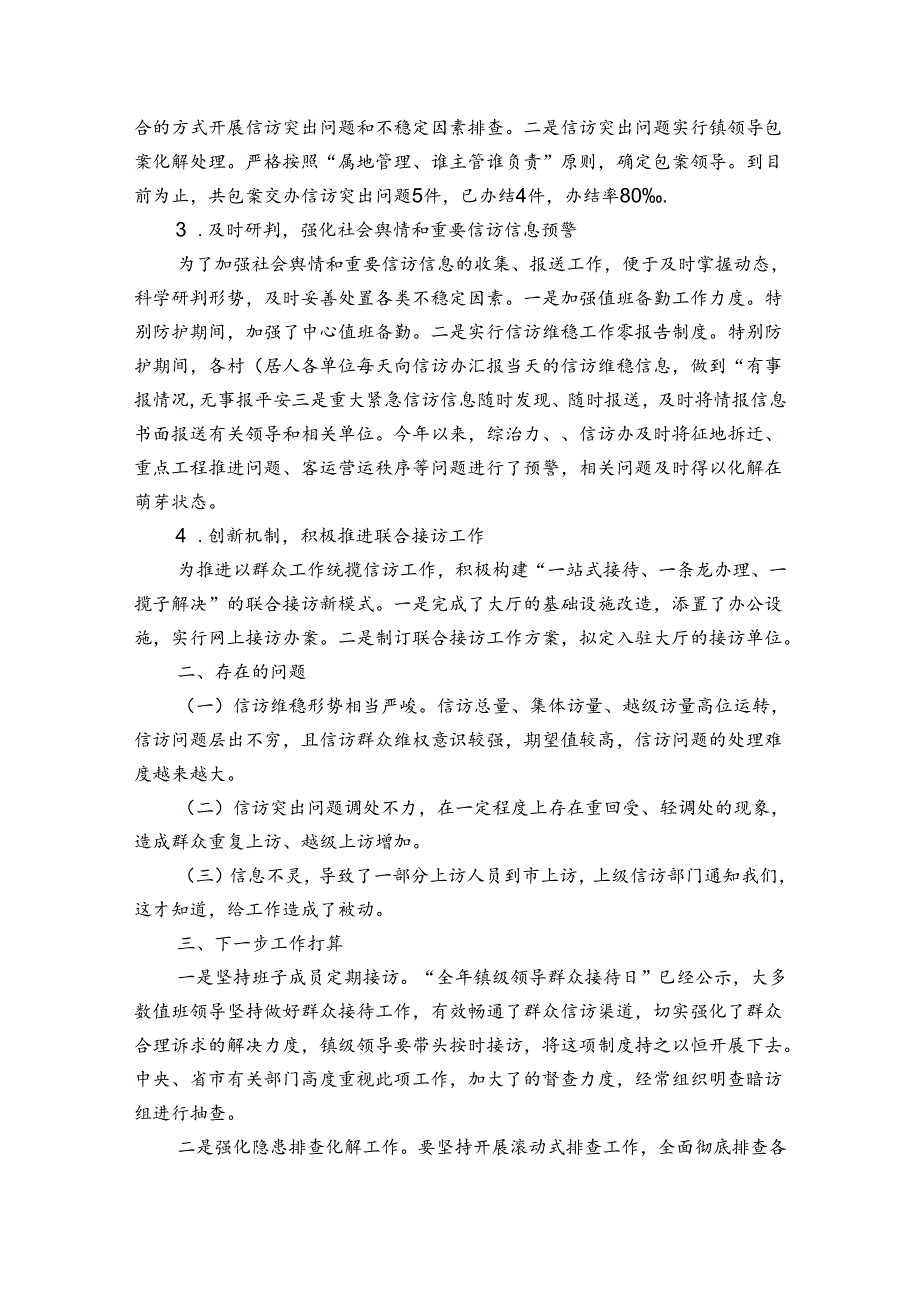 合的方式开展信访突出问题和不稳定因素排查。二是信访突出问题实行镇领导包案化解处理。严格按照“属地管理、谁主管谁负责”原则，确定包案领导。到目前为止，共包案交办信访突出问题5件，已办结4件，办结率80‰.

3．及时研判，强化社会舆情和重要信访信息预警

为了加强社会舆情和重要信访信息的收集、报送工作，便于及时掌握动态，科学研判形势，及时妥善处置各类不稳定因素。一是加强值班备勤工作力度。特别防护期间，加强了中心值班备勤。二是实行信访维稳工作零报告制度。特别防护期间，各村（居人各单位每天向信访办汇报当天的信访维稳信息，做到“有事报情况，无事报平安三是重大紧急信访信息随时发现、随时报送，及时将情报信息书面报送有关领导和相关单位。今年以来，综治力、、信访办及时将征地拆迁、重点工程推进问题、客运营运秩序等问题进行了预警，相关问题及时得以化解在萌芽状态。

4．创新机制，积极推进联合接访工作

为推进以群众工作统揽信访工作，积极构建“一站式接待、一条龙办理、一揽子解决”的联合接访新模式。一是完成了大厅的基础设施改造，添置了办公设施，实行网上接访办案。二是制订联合接访工作方案，拟定入驻大厅的接访单位。

二、存在的问题

（一）信访维稳形势相当严峻。信访总量、集体访量、越级访量高位运转，信访问题层出不穷，且信访群众维权意识较强，期望值较高，信访问题的处理难度越来越大。

（二）信访突出问题调处不力，在一定程度上存在重回受、轻调处的现象，造成群众重复上访、越级上访增加。

（三）信息不灵，导致了一部分上访人员到市上访，上级信访部门通知我们，这才知道，给工作造成了被动。

三、下一步工作打算

一是坚持班子成员定期接访。“全年镇级领导群众接待日”已经公示，大多数值班领导坚持做好群众接待工作，有效畅通了群众信访渠道，切实强化了群众合理诉求的解决力度，镇级领导要带头按时接访，将这项制度持之以恒开展下去。中央、省市有关部门高度重视此项工作，加大了的督查力度，经常组织明查暗访组进行抽查。

二是强化隐患排查化解工作。要坚持开展滚动式排查工作，全面彻底排查各